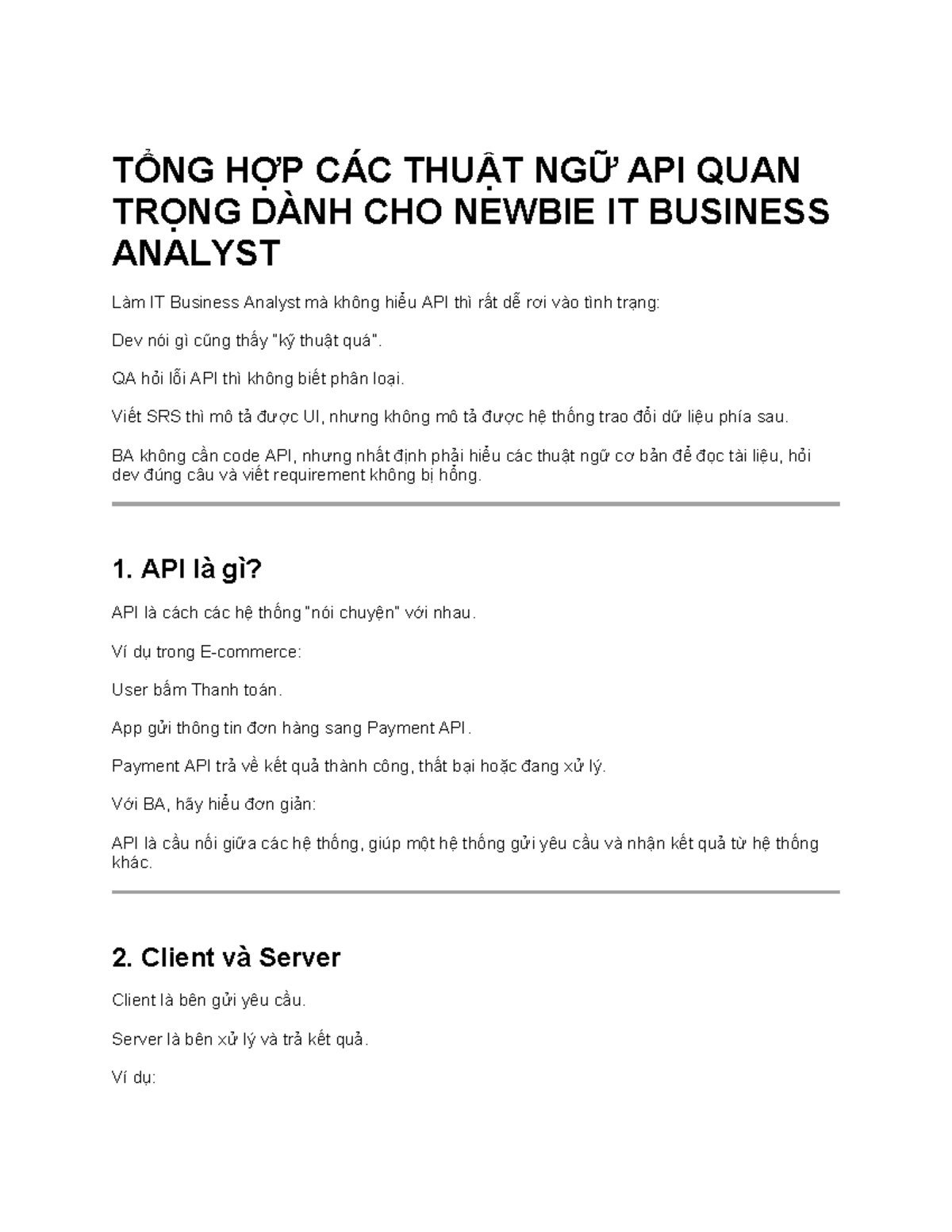 TỔNG HỢP CÁC THUẬT NGỮ API QUAN TRỌNG DÀNH CHO NEWBIE IT BUSINESS ANALYST

Làm IT Business Analyst mà không hiểu API thì rất dễ rơi vào tình trạng:

Dev nói gì cũng thấy "kỹ thuật quá".

QA hỏi lỗi API thì không biết phân loại.

Viết SRS thì mô tả được UI, nhưng không mô tả được hệ thống trao đổi dữ liệu phía sau.

BA không cần code API, nhưng nhất định phải hiểu các thuật ngữ cơ bản để đọc tài liệu, hỏi dev đúng câu và viết requirement không bị hổng.

1. API là gì?

API là cách các hệ thống "nói chuyện" với nhau.

Ví dụ trong E-commerce:

User bấm Thanh toán.

App gửi thông tin đơn hàng sang Payment API.

Payment API trả về kết quả thành công, thất bại hoặc đang xử lý.

Với BA, hãy hiểu đơn giản:

API là cầu nối giữa các hệ thống, giúp một hệ thống gửi yêu cầu và nhận kết quả từ hệ thống khác.

2. Client và Server

Client là bên gửi yêu cầu.

Server là bên xử lý và trả kết quả.

Ví dụ: